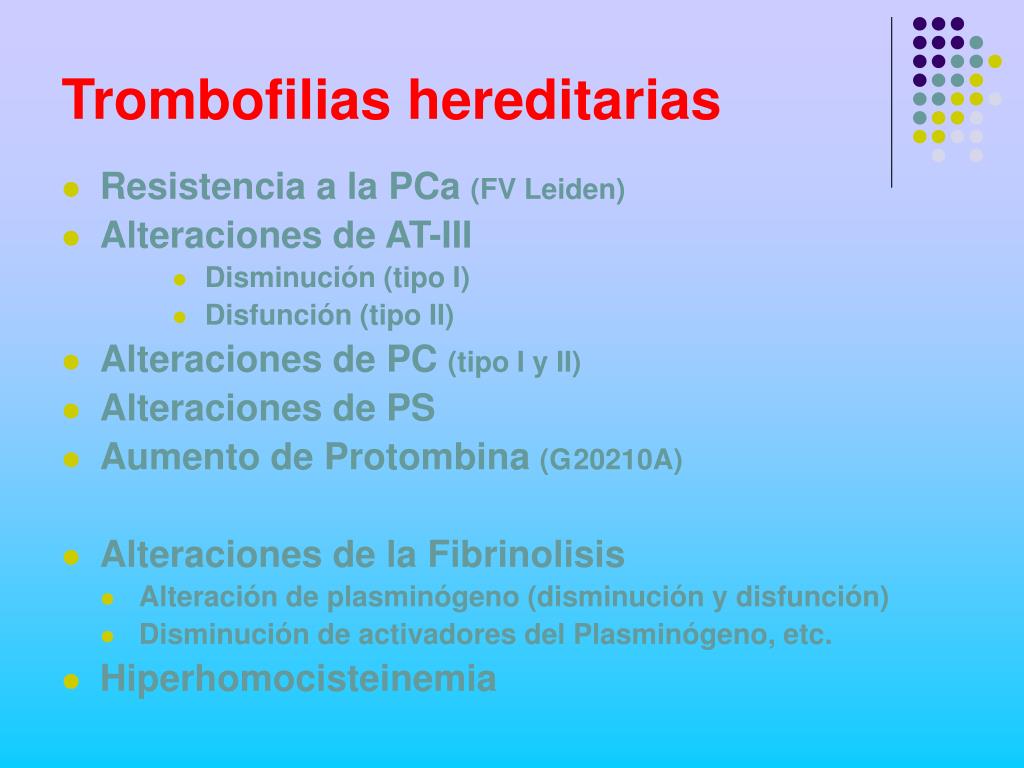 Trombofilias hereditarias

- Resistencia a la PCa (FV Leiden)
- Alteraciones de AT-III
  - Disminución (tipo I)
  - Disfunción (tipo II)
- Alteraciones de PC (tipo I y II)
- Alteraciones de PS
- Aumento de Protombina (G20210A)

- Alteraciones de la Fibrinolisis
  - Alteración de plasminógeno (disminución y disfunción)
  - Disminución de activadores del Plasminógeno, etc.
- Hiperhomocisteinemia